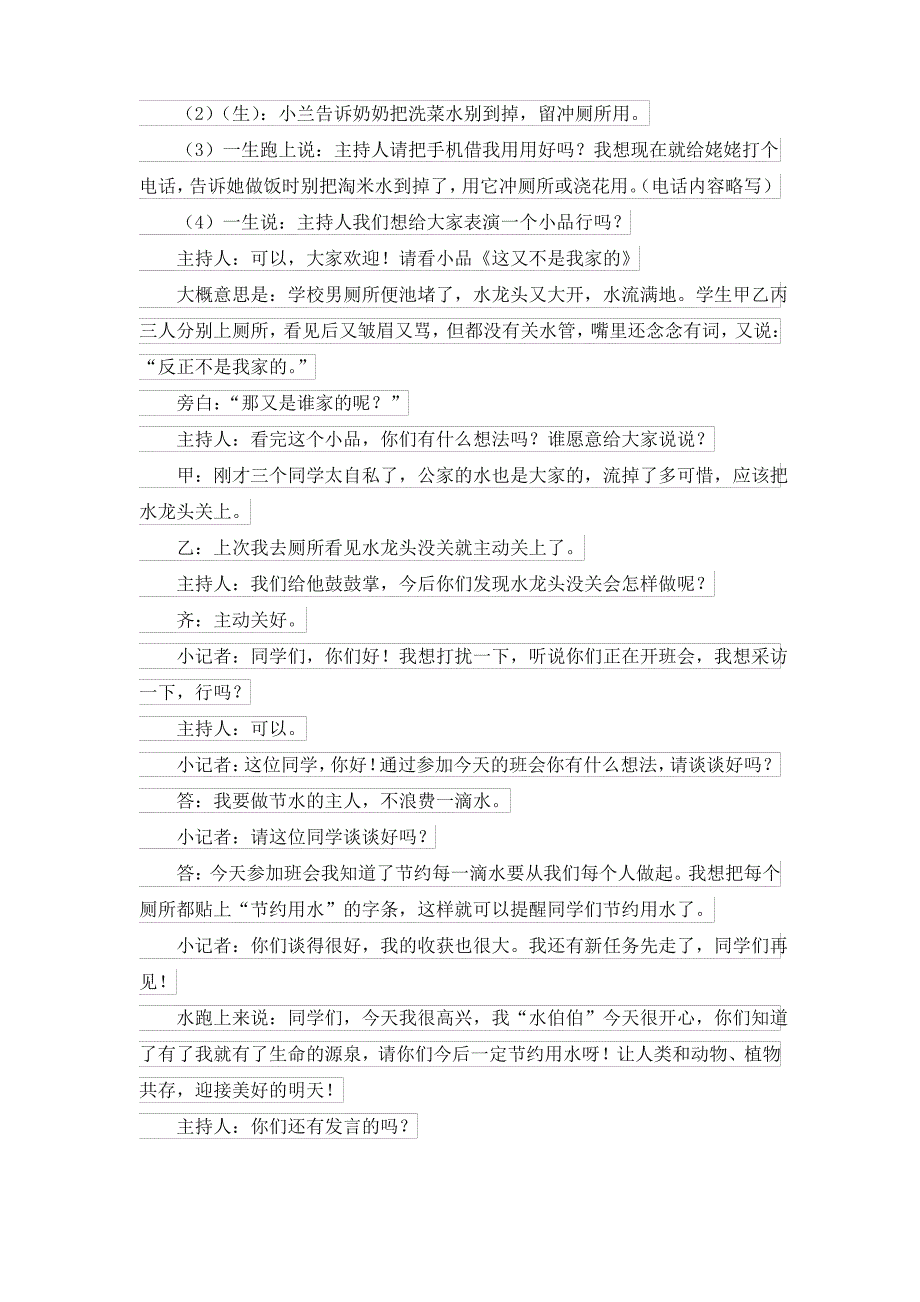 （2）（生）：小兰告诉奶奶把洗菜水别到掉，留冲厕所用。

（3）一生跑上说：主持人请把手机借我用用好吗？我想现在就给姥姥打个电话，告诉她做饭时别把淘米水到掉了，用它冲厕所或浇花用。（电话内容略写）

（4）一生说：主持人我们想给大家表演一个小品行吗？

主持人：可以，大家欢迎！请看小品《这又不是我家的》

大概意思是：学校男厕所便池堵了，水龙头又大开，水流满地。学生甲乙丙三人分别上厕所，看见后又皱眉又骂，但都没有关水管，嘴里还念念有词，又说：“反正不是我家的。”

旁白：“那又是谁家的呢？”

主持人：看完这个小品，你们有什么想法吗？谁愿意给大家说说？

甲：刚才三个同学太自私了，公家的水也是大家的，流掉了多可惜，应该把水龙头关上。

乙：上次我去厕所看见水龙头没关就主动关上了。

主持人：我们给他鼓鼓掌，今后你们发现水龙头没关会怎样做呢？

齐：主动关好。

小记者：同学们，你们好！我想打扰一下，听说你们正在开班会，我想采访一下，行吗？

主持人：可以。

小记者：这位同学，你好！通过参加今天的班会你有什么想法，请谈谈好吗？

答：我要做节水的主人，不浪费一滴水。

小记者：请这位同学谈谈好吗？

答：今天参加班会我知道了节约每一滴水要从我们每个人做起。我想把每个厕所都贴上“节约用水”的字条，这样就可以提醒同学们节约用水了。

小记者：你们谈得很好，我的收获也很大。我还有新任务先走了，同学们再见！

水跑上来说：同学们，今天我很高兴，我“水伯伯”今天很开心，你们知道了有了我就有了生命的源泉，请你们今后一定节约用水呀！让人类和动物、植物共存，迎接美好的明天！

主持人：你们还有发言的吗？